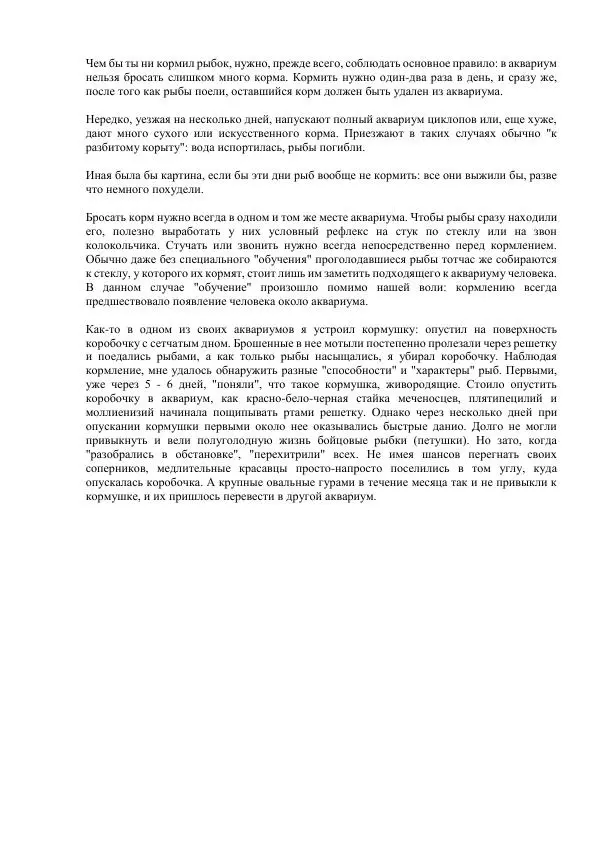 Чем бы ты ни кормил рыбок, нужно, прежде всего, соблюдать основное правило: в аквариум нельзя бросать слишком много корма. Кормить нужно один-два раза в день, и сразу же, после того как рыбы поели, оставшийся корм должен быть удален из аквариума.

Нередко, уезжая на несколько дней, напускают полный аквариум циклопов или, еще хуже, дают много сухого или искусственного корма. Приезжают в таких случаях обычно "к разбитому корыту": вода испортилась, рыбы погибли.

Иная была бы картина, если бы эти дни рыб вообще не кормить: все они выжили бы, разве что немного похудели.

Бросать корм нужно всегда в одном и том же месте аквариума. Чтобы рыбы сразу находили его, полезно выработать у них условный рефлекс на стук по стеклу или на звон колокольчика. Стучать или звонить нужно всегда непосредственно перед кормлением. Обычно даже без специального "обучения" проголодавшиеся рыбы тотчас же собираются к стеклу, у которого их кормят, стоит лишь им заметить подходящего к аквариуму человека. В данном случае "обучение" произошло помимо нашей воли: кормлению всегда предшествовало появление человека около аквариума.

Как-то в одном из своих аквариумов я устроил кормушку: опустил на поверхность коробочку с сетчатым дном. Брошенные в нее мотыли постепенно пролезали через решетку и поедались рыбами, а как только рыбы насыщались, я убирал коробочку. Наблюдая кормление, мне удалось обнаружить разные "способности" и "характеры" рыб. Первыми, уже через 5 - 6 дней, "поняли", что такое кормушка, живородящие. Стоило опустить коробочку в аквариум, как красно-бело-черная стайка меченосцев, плятипецилий и моллиенизий начинала пощипывать ртами решетку. Однако через несколько дней при опускании кормушки первыми около нее оказывались быстрые данио. Долго не могли привыкнуть и вели полуголодную жизнь бойцовые рыбки (петушки). Но зато, когда "разобрались в обстановке", "перехитрили" всех. Не имея шансов перегнать своих соперников, медлительные красавцы просто-напросто поселились в том углу, куда опускалась коробочка. А крупные овальные гурами в течение месяца так и не привыкли к кормушке, и их пришлось перевести в другой аквариум.